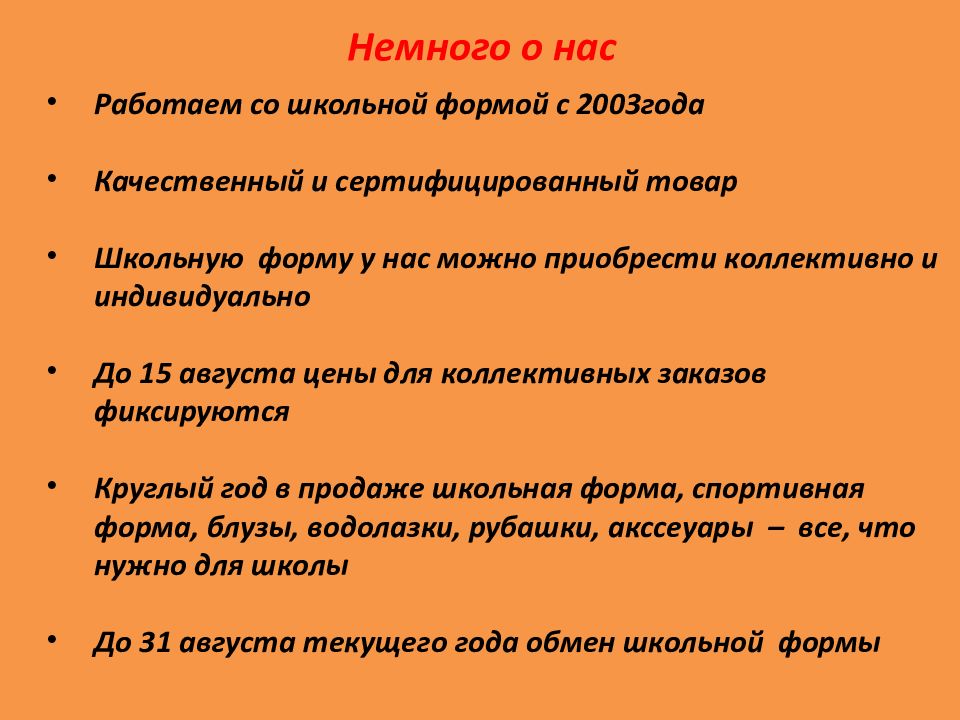 Немного о нас

• Работаем со школьной формой с 2003года

• Качественный и сертифицированный товар

• Школьную форму у нас можно приобрести коллективно и индивидуально

• До 15 августа цены для коллективных заказов фиксируются

• Круглый год в продаже школьная форма, спортивная форма, блузы, водолазки, рубашки, акссеуары – все, что нужно для школы

• До 31 августа текущего года обмен школьной формы